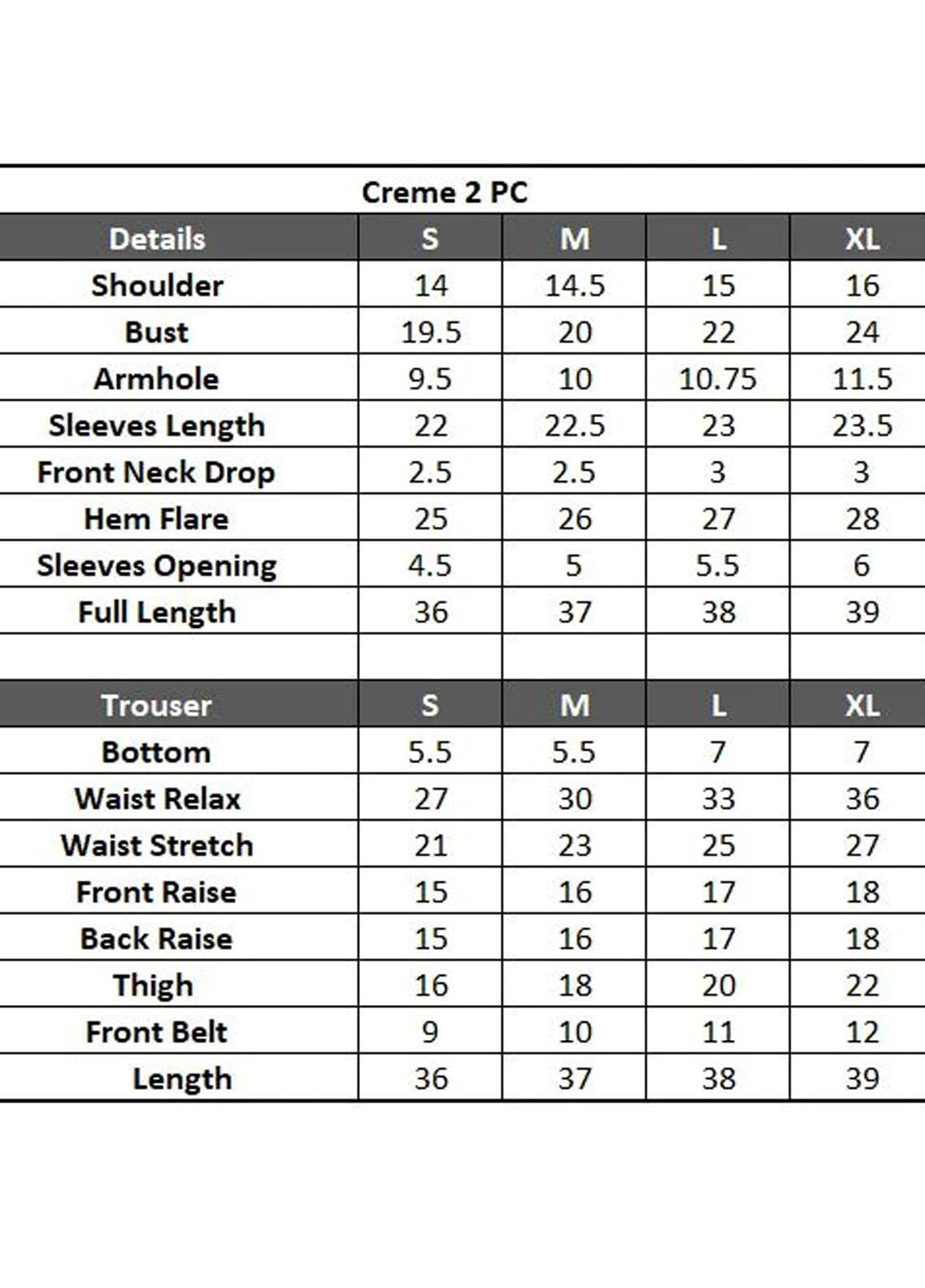 Creme 2 PC

| Details | S | M | L | XL |
|---|---|---|---|---|
| Shoulder | 14 | 14.5 | 15 | 16 |
| Bust | 19.5 | 20 | 22 | 24 |
| Armhole | 9.5 | 10 | 10.75 | 11.5 |
| Sleeves Length | 22 | 22.5 | 23 | 23.5 |
| Front Neck Drop | 2.5 | 2.5 | 3 | 3 |
| Hem Flare | 25 | 26 | 27 | 28 |
| Sleeves Opening | 4.5 | 5 | 5.5 | 6 |
| Full Length | 36 | 37 | 38 | 39 |
| | | | | |
| Trouser | S | M | L | XL |
| Bottom | 5.5 | 5.5 | 7 | 7 |
| Waist Relax | 27 | 30 | 33 | 36 |
| Waist Stretch | 21 | 23 | 25 | 27 |
| Front Raise | 15 | 16 | 17 | 18 |
| Back Raise | 15 | 16 | 17 | 18 |
| Thigh | 16 | 18 | 20 | 22 |
| Front Belt | 9 | 10 | 11 | 12 |
| Length | 36 | 37 | 38 | 39 |